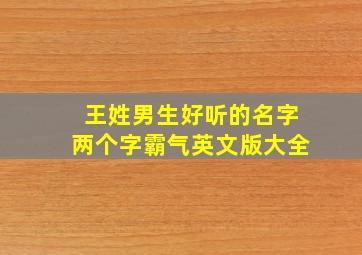 王姓男生好听的名字
两个字霸气英文版大全